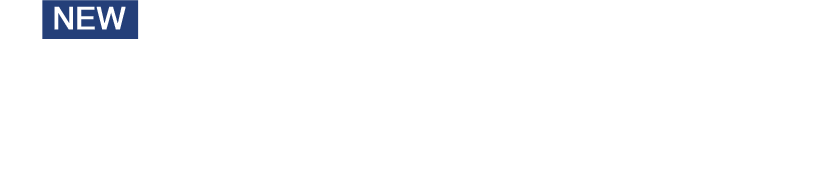 NEW